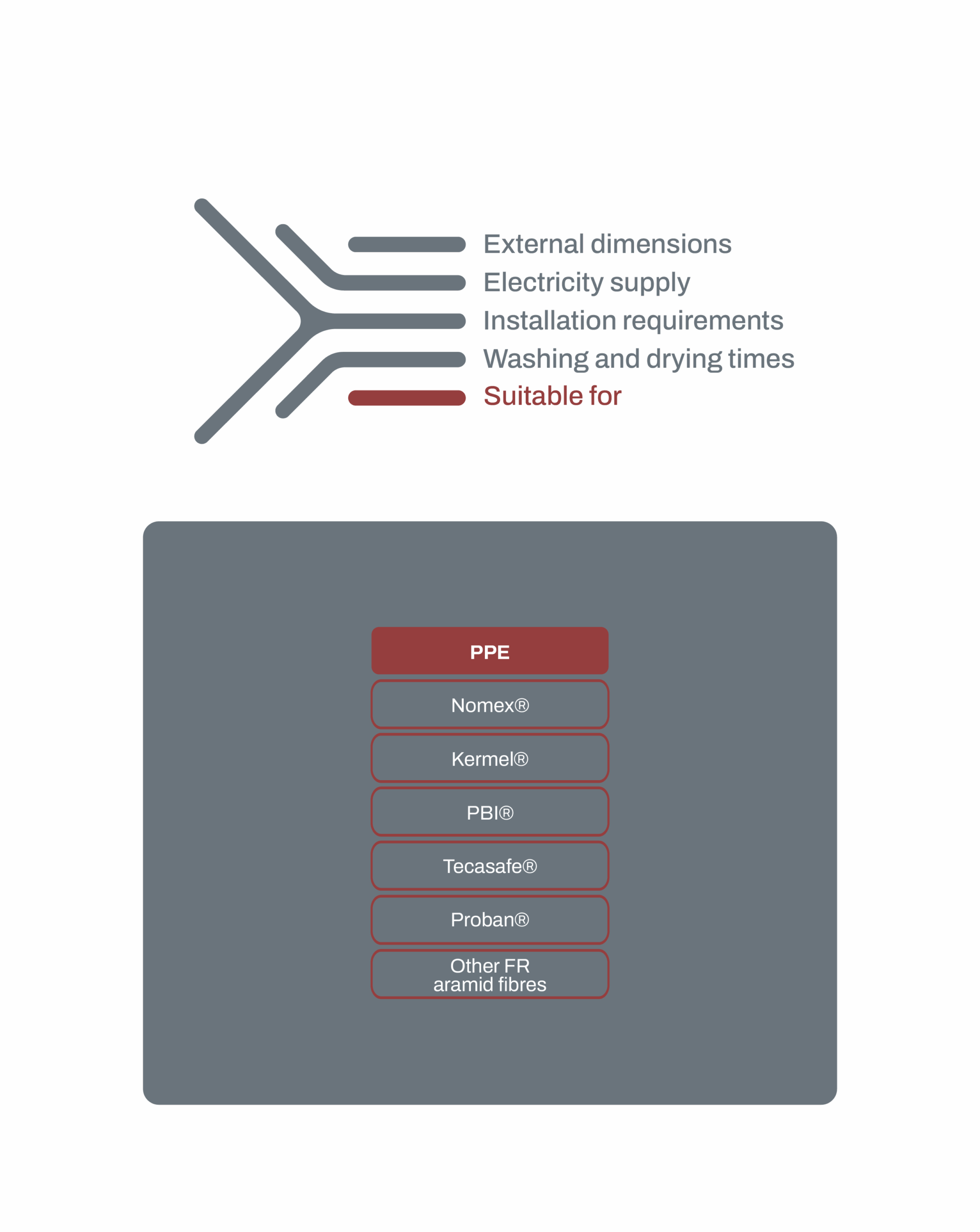 External dimensions
Electricity supply
Installation requirements
Washing and drying times
Suitable for

PPE

Nomex®

Kermel®

PBI®

Tecasafe®

Proban®

Other FR aramid fibres